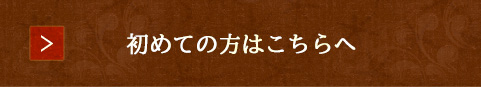 >

初めての方はこちらへ